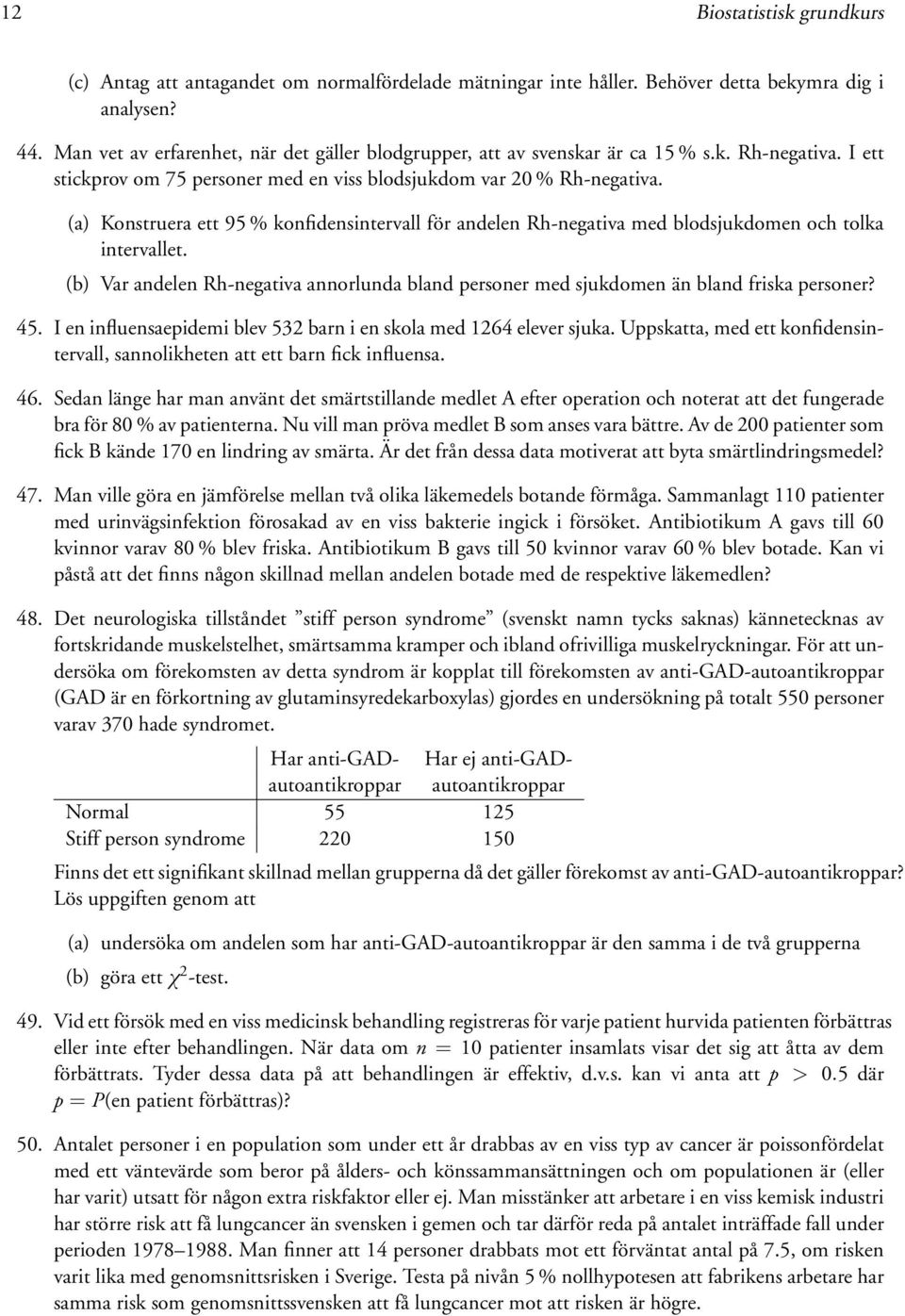 12 Biostatistisk grundkurs

(c) Antag att antagandet om normalfördelade mätningar inte håller. Behöver detta bekymra dig i analysen?

44. Man vet av erfarenhet, när det gäller blodgrupper, att av svenskar är ca 15 % s.k. Rh-negativa. I ett stickprov om 75 personer med en viss blodsjukdom var 20 % Rh-negativa.

(a) Konstruera ett 95 % konfidensintervall för andelen Rh-negativa med blodsjukdomen och tolka intervallet.

(b) Var andelen Rh-negativa annorlunda bland personer med sjukdomen än bland friska personer?

45. I en influensaepidemi blev 532 barn i en skola med 1264 elever sjuka. Uppskatta, med ett konfidensintervall, sannolikheten att ett barn fick influensa.

46. Sedan länge har man använt det smärtstillande medlet A efter operation och noterat att det fungerade bra för 80 % av patienterna. Nu vill man pröva medlet B som anses vara bättre. Av de 200 patienter som fick B kände 170 en lindring av smärta. Är det från dessa data motiverat att byta smärtlindringsmedel?

47. Man ville göra en jämförelse mellan två olika läkemedels botande förmåga. Sammanlagt 110 patienter med urinvägsinfektion förosakad av en viss bakterie ingick i försöket. Antibiotikum A gavs till 60 kvinnor varav 80 % blev friska. Antibiotikum B gavs till 50 kvinnor varav 60 % blev botade. Kan vi påstå att det finns någon skillnad mellan andelen botade med de respektive läkemedlen?

48. Det neurologiska tillståndet ”stiff person syndrome” (svenskt namn tycks saknas) kännetecknas av fortskridande muskelstelhet, smärtsamma kramper och ibland ofrivilliga muskelryckningar. För att undersöka om förekomsten av detta syndrom är kopplat till förekomsten av anti-GAD-autoantikroppar (GAD är en förkortning av glutaminsyredekarboxylas) gjordes en undersökning på totalt 550 personer varav 370 hade syndromet.

| | Har anti-GAD-autoantikroppar | Har ej anti-GAD-autoantikroppar |
|---|---|---|
| Normal | 55 | 125 |
| Stiff person syndrome | 220 | 150 |

Finns det ett signifikant skillnad mellan grupperna då det gäller förekomst av anti-GAD-autoantikroppar? Lös uppgiften genom att

(a) undersöka om andelen som har anti-GAD-autoantikroppar är den samma i de två grupperna

(b) göra ett $\chi^2$-test.

49. Vid ett försök med en viss medicinsk behandling registreras för varje patient hurvida patienten förbättras eller inte efter behandlingen. När data om $n = 10$ patienter insamlats visar det sig att åtta av dem förbättrats. Tyder dessa data på att behandlingen är effektiv, d.v.s. kan vi anta att $p > 0.5$ där $p = P$(en patient förbättras)?

50. Antalet personer i en population som under ett år drabbas av en viss typ av cancer är poissonfördelat med ett väntevärde som beror på ålders- och könssammansättningen och om populationen är (eller har varit) utsatt för någon extra riskfaktor eller ej. Man misstänker att arbetare i en viss kemisk industri har större risk att få lungcancer än svensken i gemen och tar därför reda på antalet inträffade fall under perioden 1978–1988. Man finner att 14 personer drabbats mot ett förväntat antal på 7.5, om risken varit lika med genomsnittsrisken i Sverige. Testa på nivån 5 % nollhypotesen att fabrikens arbetare har samma risk som genomsnittssvensken att få lungcancer mot att risken är högre.